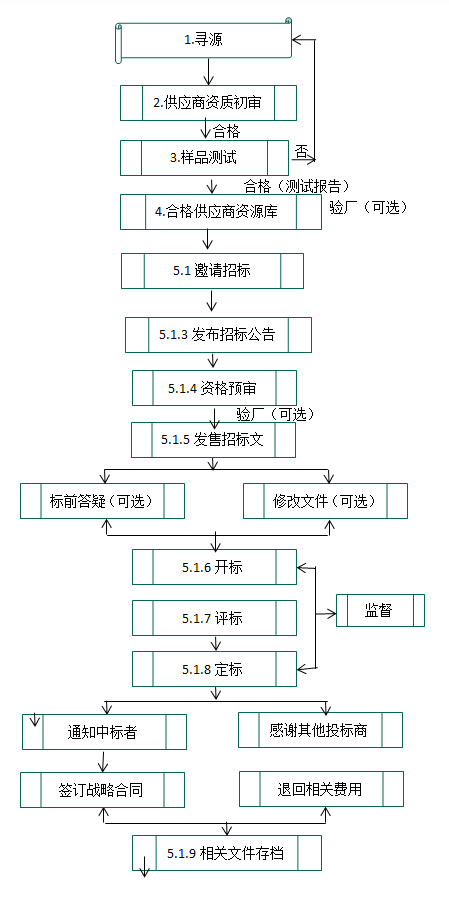 1.寻源

2.供应商资质初审

合格

3.样品测试

否

合格（测试报告）

4.合格供应商资源库

验厂（可选）

5.1 邀请招标

5.1.3 发布招标公告

5.1.4 资格预审

验厂（可选）

5.1.5 发售招标文

标前答疑（可选）

修改文件（可选）

5.1.6 开标

5.1.7 评标

监督

5.1.8 定标

通知中标者

感谢其他投标商

签订战略合同

退回相关费用

5.1.9 相关文件存档